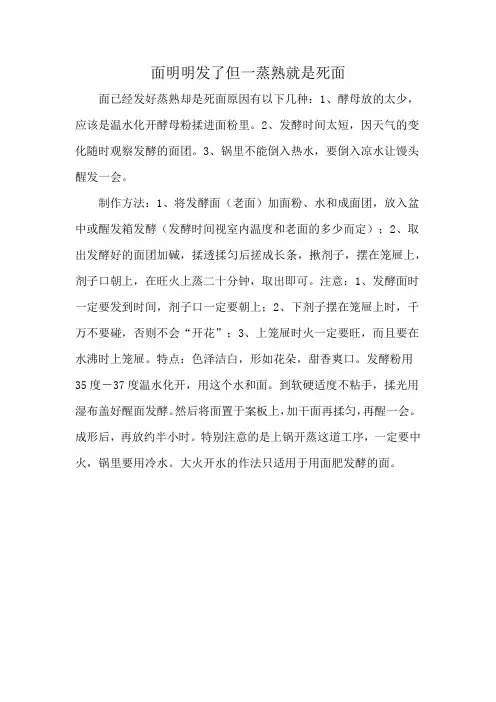 面明明发了但一蒸熟就是死面

面已经发好蒸熟却是死面原因有以下几种：1、酵母放的太少，应该是温水化开酵母粉揉进面粉里。2、发酵时间太短，因天气的变化随时观察发酵的面团。3、锅里不能倒入热水，要倒入凉水让馒头醒发一会。

制作方法：1、将发酵面（老面）加面粉、水和成面团，放入盆中或醒发箱发酵（发酵时间视室内温度和老面的多少而定）；2、取出发酵好的面团加碱，揉透揉匀后搓成长条，揪剂子，摆在笼屉上，剂子口朝上，在旺火上蒸二十分钟，取出即可。注意：1、发酵面时一定要发到时间，剂子口一定要朝上；2、下剂子摆在笼屉上时，千万不要碰，否则不会“开花”；3、上笼屉时火一定要旺，而且要在水沸时上笼屉。特点：色泽洁白，形如花朵，甜香爽口。发酵粉用35度－37度温水化开，用这个水和面。到软硬适度不粘手，揉光用湿布盖好醒面发酵。然后将面置于案板上，加干面再揉匀，再醒一会。成形后，再放约半小时。特别注意的是上锅开蒸这道工序，一定要中火，锅里要用冷水。大火开水的作法只适用于用面肥发酵的面。